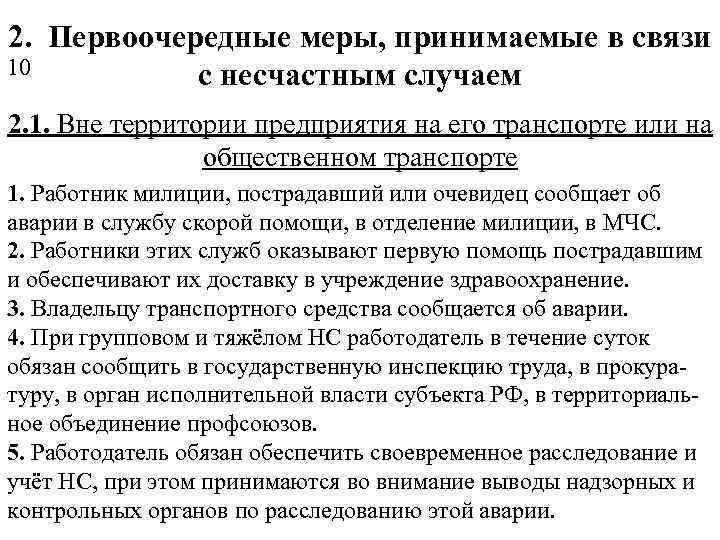 2. Первоочередные меры, принимаемые в связи с несчастным случаем
10

2.1. Вне территории предприятия на его транспорте или на общественном транспорте

1. Работник милиции, пострадавший или очевидец сообщает об аварии в службу скорой помощи, в отделение милиции, в МЧС.
2. Работники этих служб оказывают первую помощь пострадавшим и обеспечивают их доставку в учреждение здравоохранение.
3. Владельцу транспортного средства сообщается об аварии.
4. При групповом и тяжёлом НС работодатель в течение суток обязан сообщить в государственную инспекцию труда, в прокуратуру, в орган исполнительной власти субъекта РФ, в территориальное объединение профсоюзов.
5. Работодатель обязан обеспечить своевременное расследование и учёт НС, при этом принимаются во внимание выводы надзорных и контрольных органов по расследованию этой аварии.